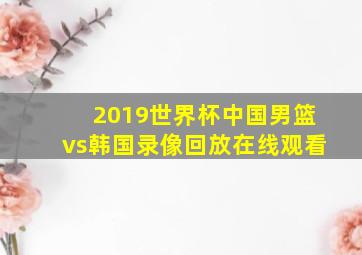 2019世界杯中国男篮vs韩国录像回放在线观看